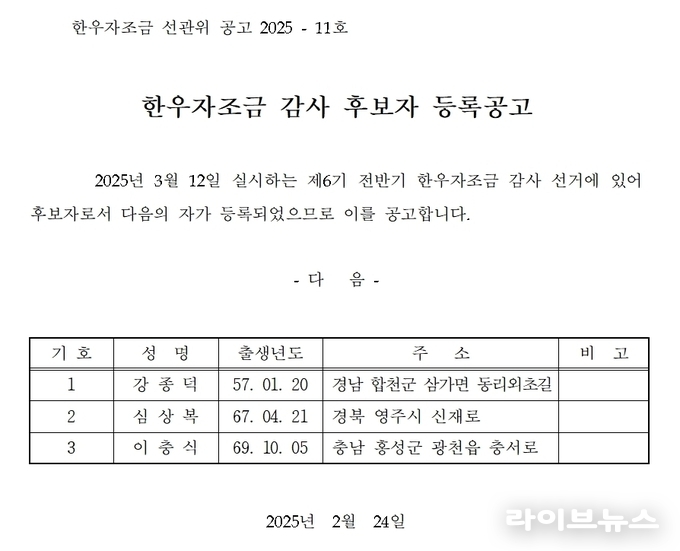 한우자조금 선관위 공고 2025 - 11호

한우자조금 감사 후보자 등록공고

2025년 3월 12일 실시하는 제6기 전반기 한우자조금 감사 선거에 있어 후보자로서 다음의 자가 등록되었으므로 이를 공고합니다.

- 다 음 -

| 기 호 | 성 명 | 출생년도 | 주 소 | 비 고 |
|---|---|---|---|---|
| 1 | 강 종 덕 | 57. 01. 20 | 경남 합천군 삼가면 동리외초길 | |
| 2 | 심 상 복 | 67. 04. 21 | 경북 영주시 신재로 | |
| 3 | 이 충 식 | 69. 10. 05 | 충남 홍성군 광천읍 충서로 | |

2025년 2월 24일

라이브뉴스